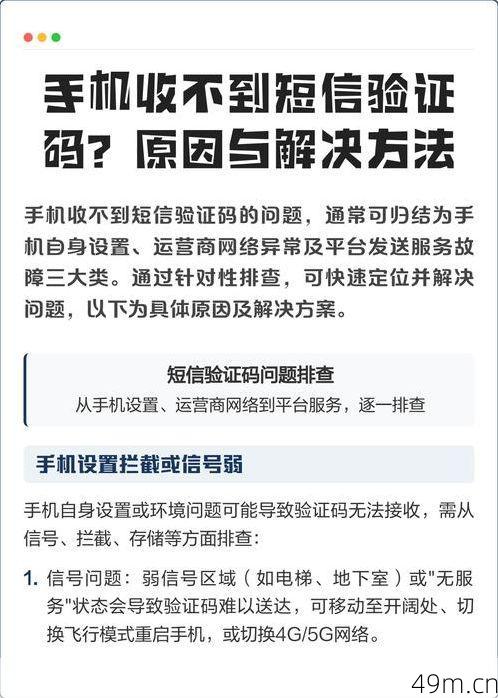 手机收不到短信验证码？原因与解决方法

手机收不到短信验证码的问题，通常可归结为手机自身设置、运营商网络异常及平台发送服务故障三大类。通过针对性排查，可快速定位并解决问题，以下为具体原因及解决方案。

短信验证码问题排查
从手机设置、运营商网络到平台服务，逐一排查

手机设置拦截或信号弱

手机自身设置或环境问题可能导致验证码无法接收，需从信号、拦截、存储等方面排查：

1. 信号问题：弱信号区域（如电梯、地下室）或"无服务"状态会导致验证码难以送达，可移动至开阔处、切换飞行模式重启手机，或切换4G/5G网络。

49m.cn